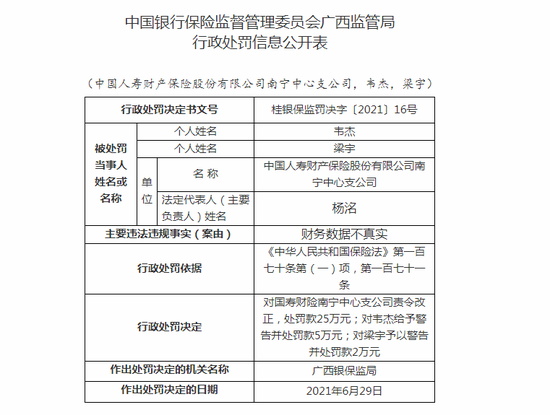 中国银行保险监督管理委员会广西监管局
行政处罚信息公开表

（中国人寿财产保险股份有限公司南宁中心支公司，韦杰，梁宇）

| 行政处罚决定书文号 | | | 桂银保监罚决字〔2021〕16号 |
|---|---|---|---|
| 被处罚当事人姓名或名称 | 个人姓名 | | 韦杰 |
| | 个人姓名 | | 梁宇 |
| | 单位 | 名 称 | 中国人寿财产保险股份有限公司南宁中心支公司 |
| | | 法定代表人（主要负责人）姓名 | 杨洺 |
| 主要违法违规事实（案由） | | | 财务数据不真实 |
| 行政处罚依据 | | | 《中华人民共和国保险法》第一百七十条第（一）项，第一百七十一条 |
| 行政处罚决定 | | | 对国寿财险南宁中心支公司责令改正，处罚款25万元；对韦杰给予警告并处罚款5万元；对梁宇予以警告并处罚款2万元 |
| 作出处罚决定的机关名称 | | | 广西银保监局 |
| 作出处罚决定的日期 | | | 2021年6月29日 |